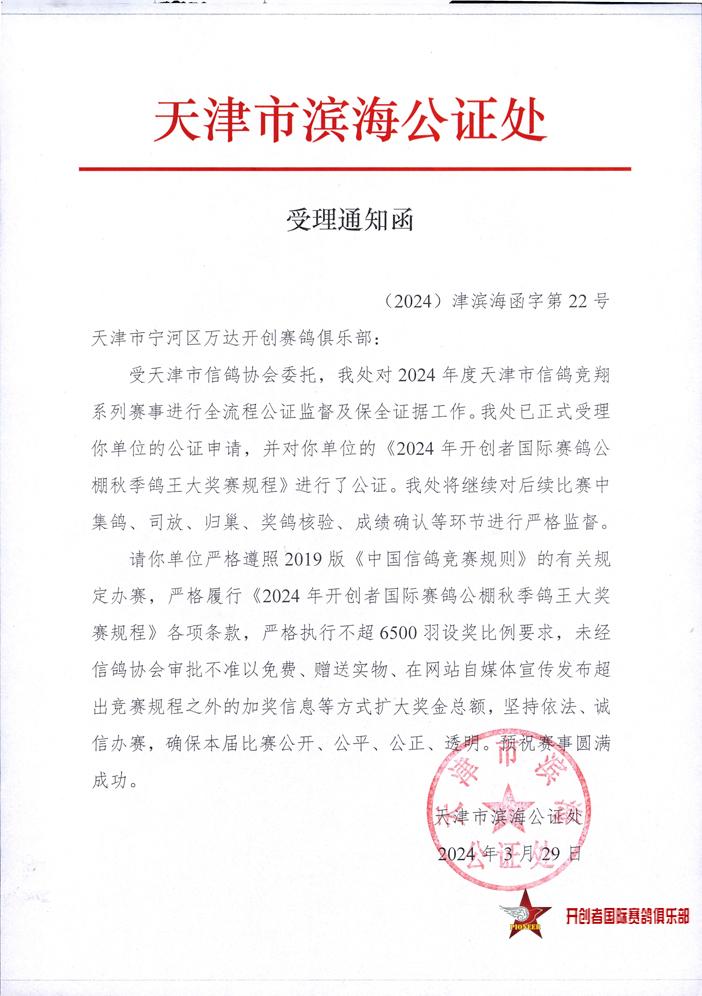 天津市滨海公证处

受理通知函

（2024）津滨海函字第 22 号

天津市宁河区万达开创赛鸽俱乐部：

受天津市信鸽协会委托，我处对 2024 年度天津市信鸽竞翔系列赛事进行全流程公证监督及保全证据工作。我处已正式受理你单位的公证申请，并对你单位的《2024 年开创者国际赛鸽公棚秋季鸽王大奖赛规程》进行了公证。我处将继续对后续比赛中集鸽、司放、归巢、奖鸽核验、成绩确认等环节进行严格监督。

请你单位严格遵照 2019 版《中国信鸽竞赛规则》的有关规定办赛，严格履行《2024 年开创者国际赛鸽公棚秋季鸽王大奖赛规程》各项条款，严格执行不超 6500 羽设奖比例要求，未经信鸽协会审批不准以免费、赠送实物、在网站自媒体宣传发布超出竞赛规程之外的加奖信息等方式扩大奖金总额，坚持依法、诚信办赛，确保本届比赛公开、公平、公正、透明。预祝赛事圆满成功。

天津市滨海公证处
2024 年 3 月 29 日

天津市滨海公证处

PIONEER
开创者国际赛鸽俱乐部